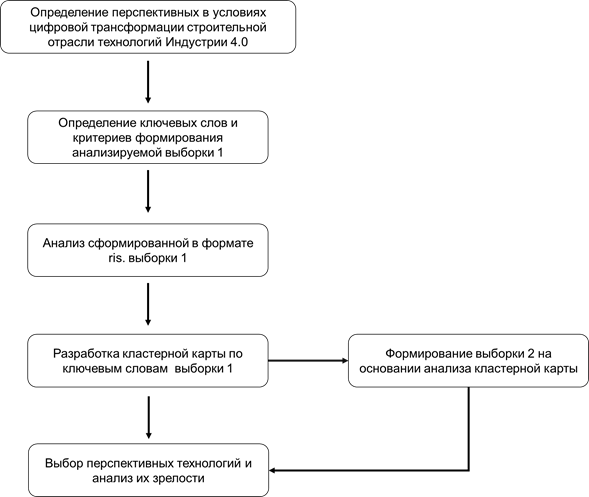 Определение перспективных в условиях цифровой трансформации строительной отрасли технологий Индустрии 4.0

Определение ключевых слов и критериев формирования анализируемой выборки 1

Анализ сформированной в формате ris. выборки 1

Разработка кластерной карты по ключевым словам выборки 1

Формирование выборки 2 на основании анализа кластерной карты

Выбор перспективных технологий и анализ их зрелости